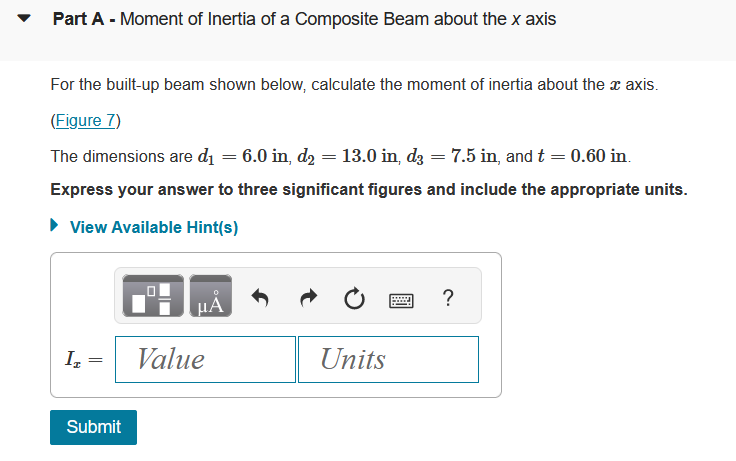 Part A - Moment of Inertia of a Composite Beam about the x axis

For the built-up beam shown below, calculate the moment of inertia about the $x$ axis.

(Figure 7)

The dimensions are $d_1 = 6.0$ in, $d_2 = 13.0$ in, $d_3 = 7.5$ in, and $t = 0.60$ in.

Express your answer to three significant figures and include the appropriate units.

View Available Hint(s)

μÅ ?

$I_x =$ Value Units

Submit